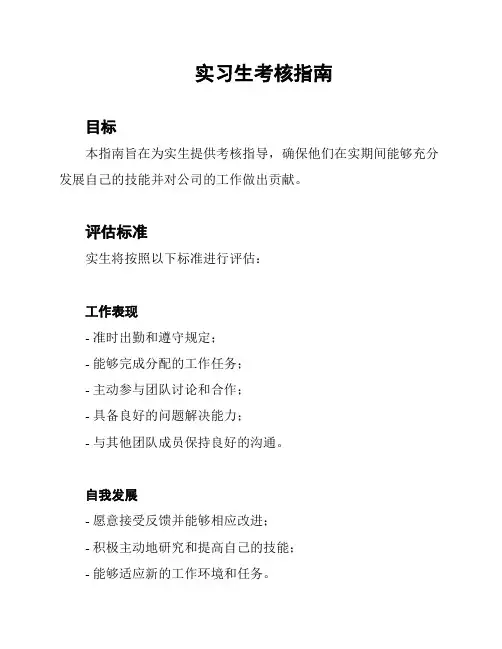 实习生考核指南

目标

本指南旨在为实生提供考核指导，确保他们在实期间能够充分发展自己的技能并对公司的工作做出贡献。

评估标准

实生将按照以下标准进行评估：

工作表现

- 准时出勤和遵守规定；
- 能够完成分配的工作任务；
- 主动参与团队讨论和合作；
- 具备良好的问题解决能力；
- 与其他团队成员保持良好的沟通。

自我发展

- 愿意接受反馈并能够相应改进；
- 积极主动地研究和提高自己的技能；
- 能够适应新的工作环境和任务。